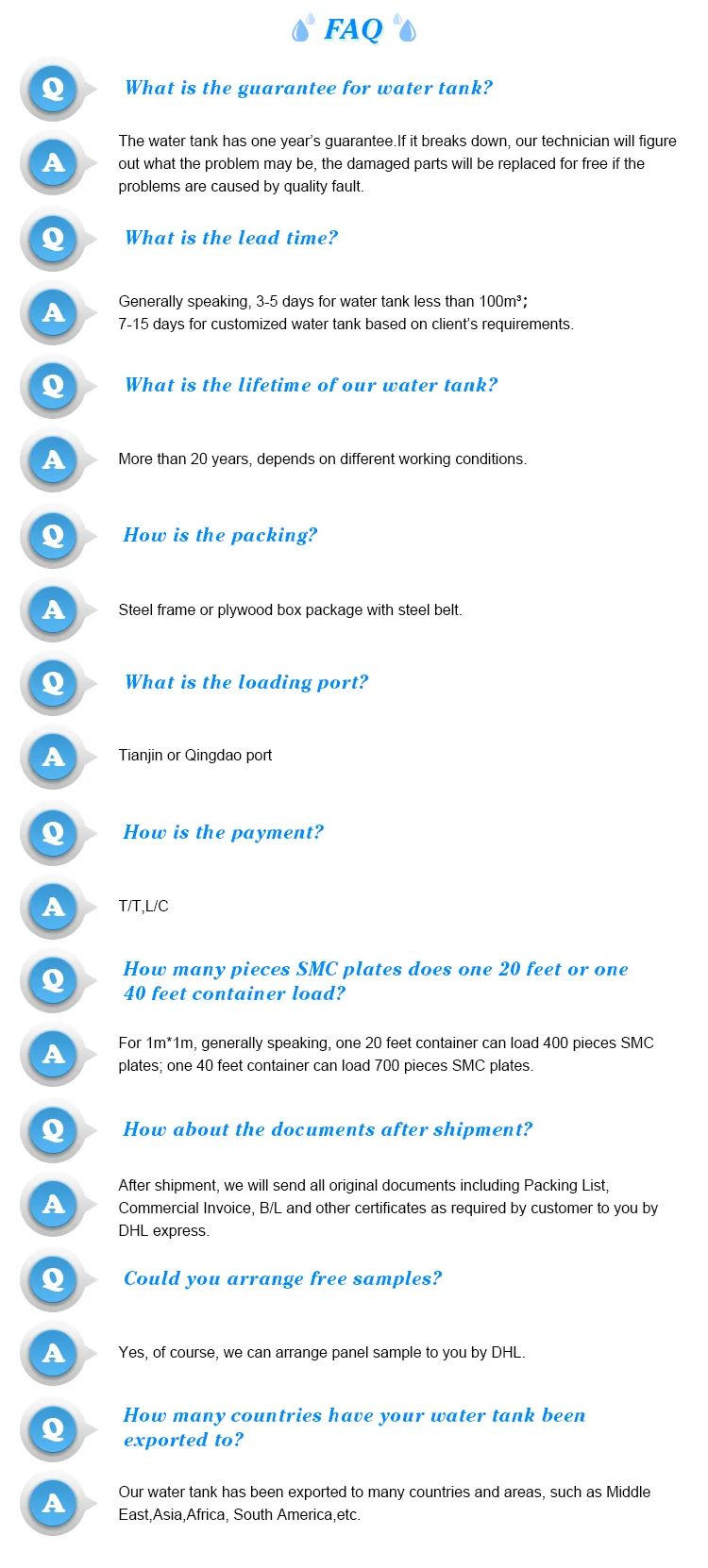 FAQ

Q

What is the guarantee for water tank?

A

The water tank has one year's guarantee.If it breaks down, our technician will figure out what the problem may be, the damaged parts will be replaced for free if the problems are caused by quality fault.

Q

What is the lead time?

A

Generally speaking, 3-5 days for water tank less than 100m³;
7-15 days for customized water tank based on client's requirements.

Q

What is the lifetime of our water tank?

A

More than 20 years, depends on different working conditions.

Q

How is the packing?

A

Steel frame or plywood box package with steel belt.

Q

What is the loading port?

A

Tianjin or Qingdao port

Q

How is the payment?

A

T/T,L/C

Q

How many pieces SMC plates does one 20 feet or one 40 feet container load?

A

For 1m*1m, generally speaking, one 20 feet container can load 400 pieces SMC plates; one 40 feet container can load 700 pieces SMC plates.

Q

How about the documents after shipment?

A

After shipment, we will send all original documents including Packing List, Commercial Invoice, B/L and other certificates as required by customer to you by DHL express.

Q

Could you arrange free samples?

A

Yes, of course, we can arrange panel sample to you by DHL.

Q

How many countries have your water tank been exported to?

A

Our water tank has been exported to many countries and areas, such as Middle East,Asia,Africa, South America,etc.